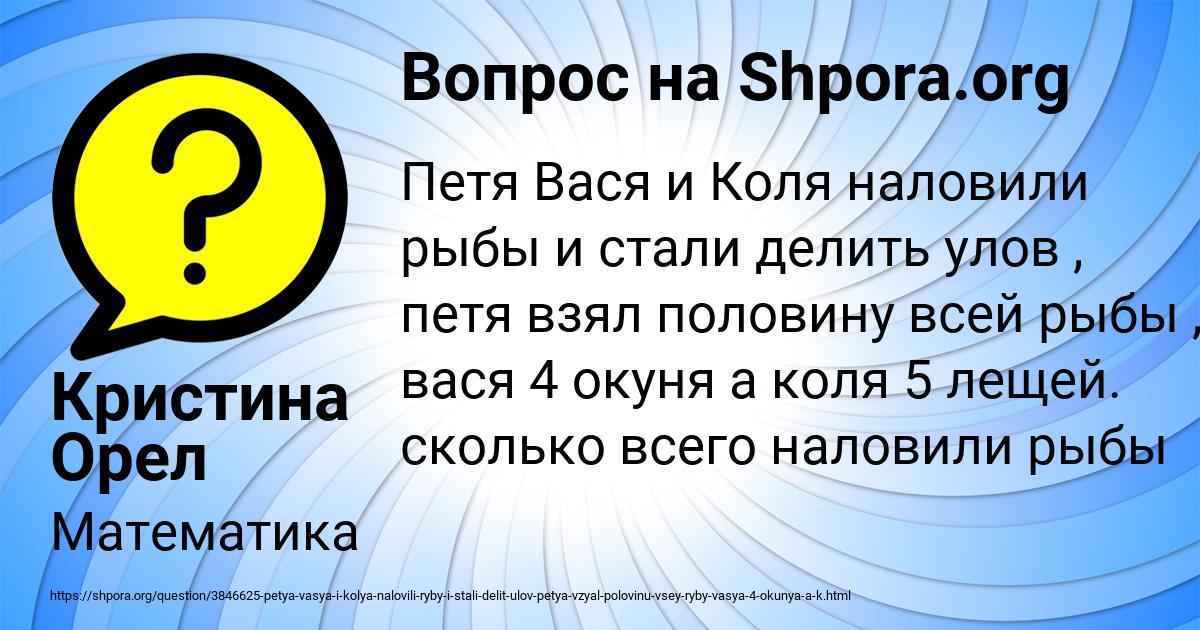 Вопрос на Shpora.org

Петя Вася и Коля наловили рыбы и стали делить улов , петя взял половину всей рыбы , вася 4 окуня а коля 5 лещей. сколько всего наловили рыбы

Кристина Орел

Математика

https://shpora.org/question/3846625-petya-vasya-i-kolya-nalovili-ryby-i-stali-delit-ulov-petya-vzyal-polovinu-vsey-ryby-vasya-4-okunya-a-k.html